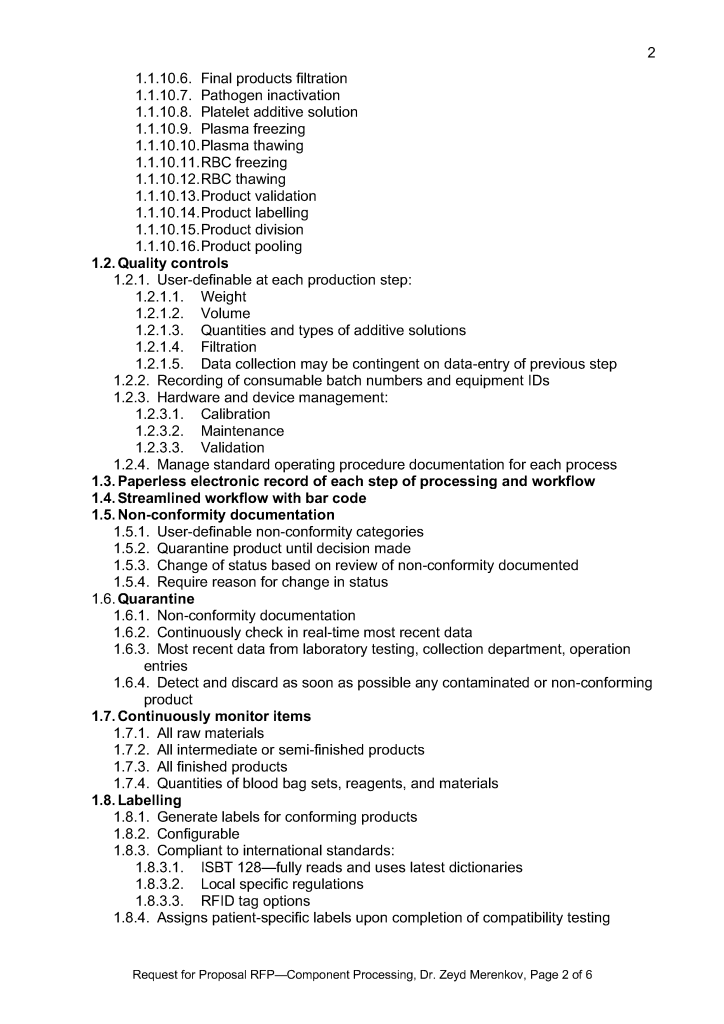 2

1.1.10.6. Final products filtration
1.1.10.7. Pathogen inactivation
1.1.10.8. Platelet additive solution
1.1.10.9. Plasma freezing
1.1.10.10. Plasma thawing
1.1.10.11. RBC freezing
1.1.10.12. RBC thawing
1.1.10.13. Product validation
1.1.10.14. Product labelling
1.1.10.15. Product division
1.1.10.16. Product pooling

1.2. Quality controls
1.2.1. User-definable at each production step:
1.2.1.1. Weight
1.2.1.2. Volume
1.2.1.3. Quantities and types of additive solutions
1.2.1.4. Filtration
1.2.1.5. Data collection may be contingent on data-entry of previous step
1.2.2. Recording of consumable batch numbers and equipment IDs
1.2.3. Hardware and device management:
1.2.3.1. Calibration
1.2.3.2. Maintenance
1.2.3.3. Validation
1.2.4. Manage standard operating procedure documentation for each process

1.3. Paperless electronic record of each step of processing and workflow

1.4. Streamlined workflow with bar code

1.5. Non-conformity documentation
1.5.1. User-definable non-conformity categories
1.5.2. Quarantine product until decision made
1.5.3. Change of status based on review of non-conformity documented
1.5.4. Require reason for change in status

1.6. Quarantine
1.6.1. Non-conformity documentation
1.6.2. Continuously check in real-time most recent data
1.6.3. Most recent data from laboratory testing, collection department, operation entries
1.6.4. Detect and discard as soon as possible any contaminated or non-conforming product

1.7. Continuously monitor items
1.7.1. All raw materials
1.7.2. All intermediate or semi-finished products
1.7.3. All finished products
1.7.4. Quantities of blood bag sets, reagents, and materials

1.8. Labelling
1.8.1. Generate labels for conforming products
1.8.2. Configurable
1.8.3. Compliant to international standards:
1.8.3.1. ISBT 128—fully reads and uses latest dictionaries
1.8.3.2. Local specific regulations
1.8.3.3. RFID tag options
1.8.4. Assigns patient-specific labels upon completion of compatibility testing

Request for Proposal RFP—Component Processing, Dr. Zeyd Merenkov, Page 2 of 6